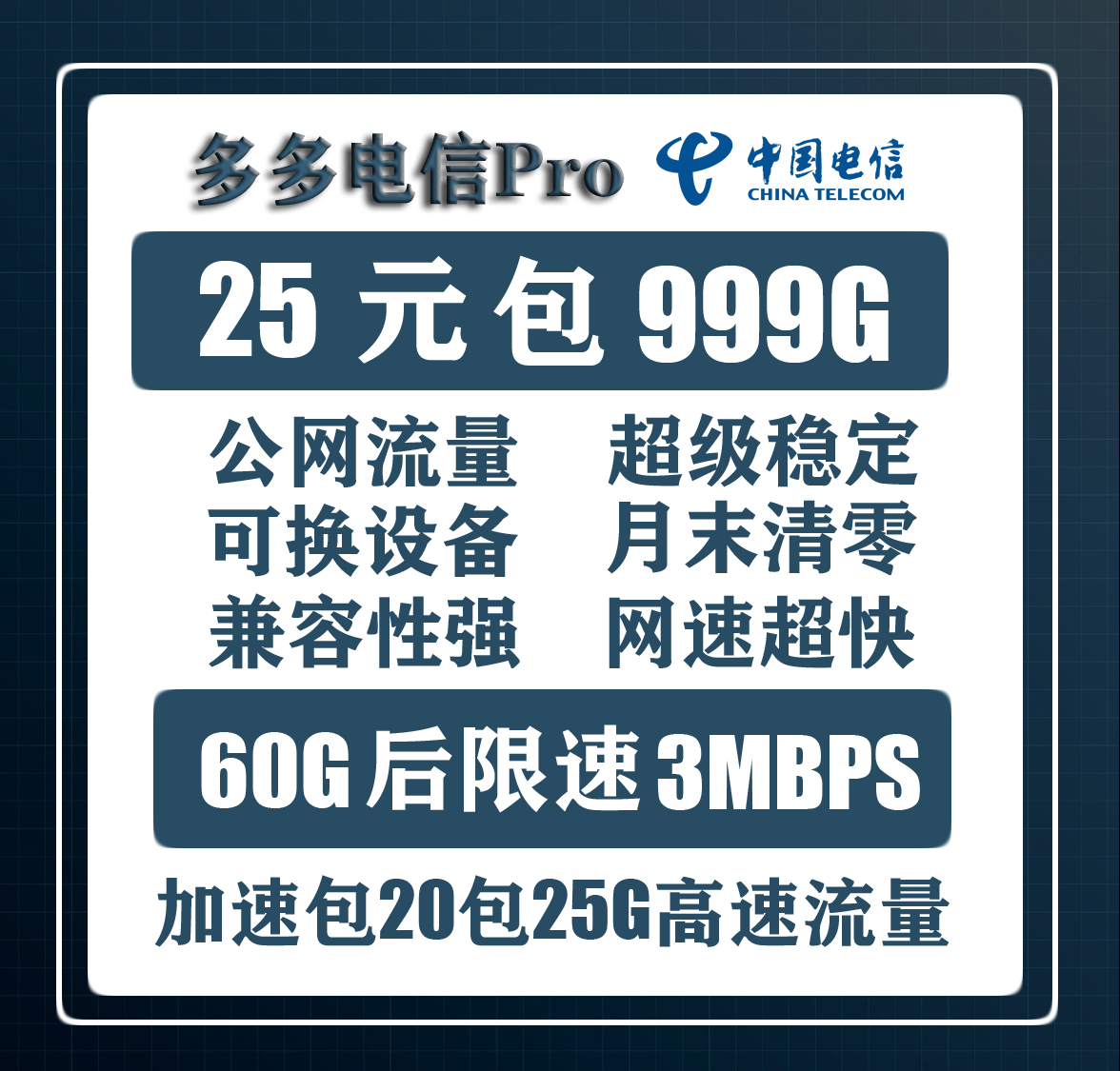 多多电信Pro 中国电信 CHINA TELECOM

25 元 包 999G

公网流量 超级稳定
可换设备 月末清零
兼容性强 网速超快

60G 后限速 3MBPS

加速包20包25G高速流量